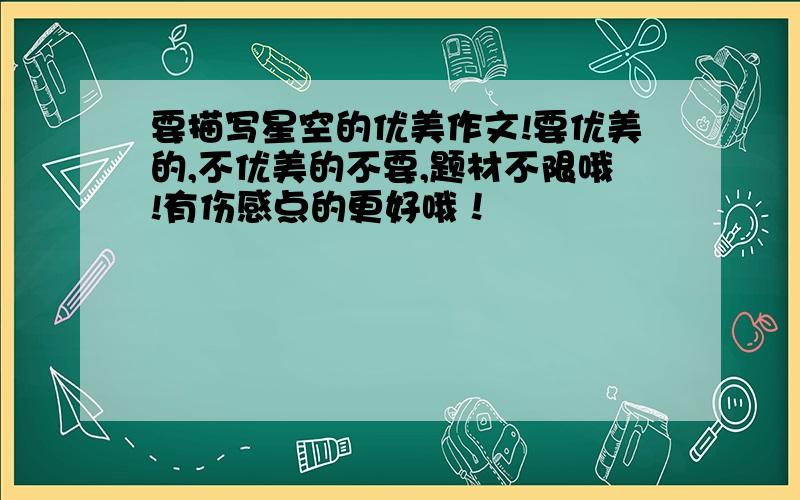 要描写星空的优美作文!要优美的,不优美的不要,题材不限哦!有伤感点的更好哦！